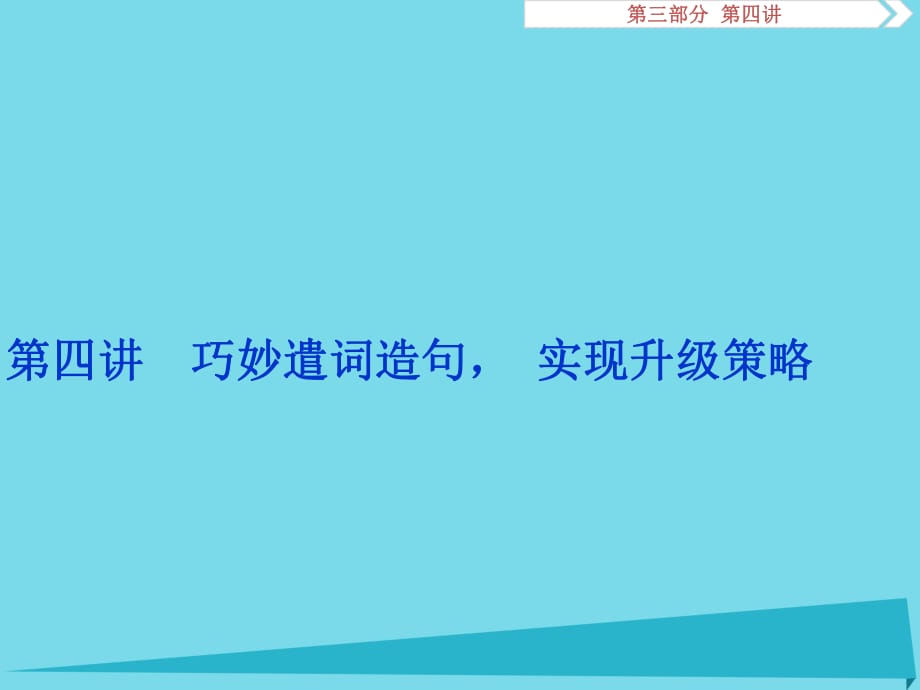 第三部分 第四讲

第四讲 巧妙遣词造句， 实现升级策略